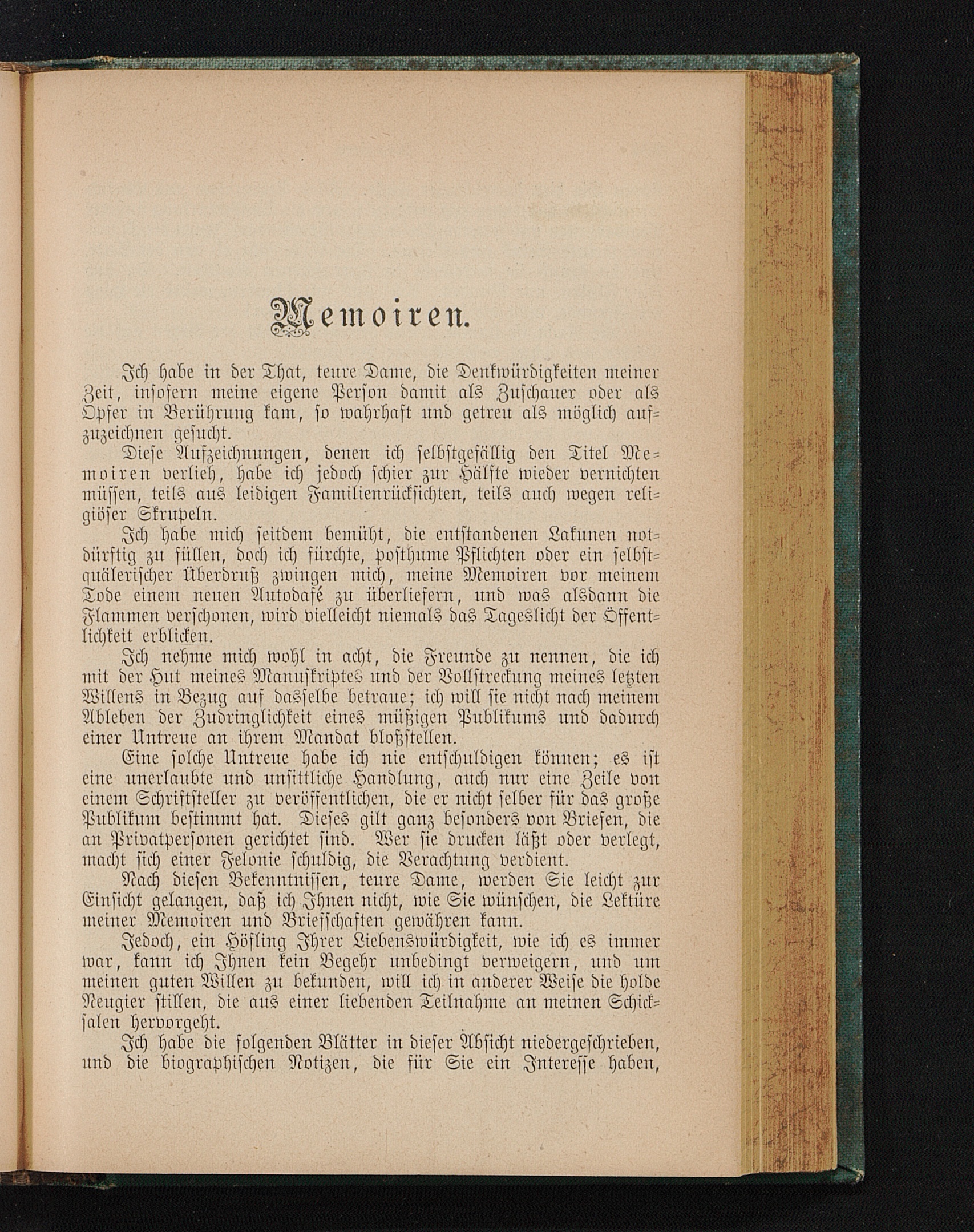 Memoiren.

Ich habe in der That, teure Dame, die Denkwürdigkeiten meiner Zeit, insofern meine eigene Person damit als Zuschauer oder als Opfer in Berührung kam, so wahrhaft und getreu als möglich aufzuzeichnen gesucht.

Diese Aufzeichnungen, denen ich selbstgefällig den Titel Memoiren verlieh, habe ich jedoch schier zur Hälfte wieder vernichten müssen, teils aus leidigen Familienrücksichten, teils auch wegen religiöser Skrupeln.

Ich habe mich seitdem bemüht, die entstandenen Lakunen notdürftig zu füllen, doch ich fürchte, posthume Pflichten oder ein selbstquälerischer Überdruß zwingen mich, meine Memoiren vor meinem Tode einem neuen Autodafé zu überliefern, und was alsdann die Flammen verschonen, wird vielleicht niemals das Tageslicht der Öffentlichkeit erblicken.

Ich nehme mich wohl in acht, die Freunde zu nennen, die ich mit der Hut meines Manuskriptes und der Vollstreckung meines letzten Willens in Bezug auf dasselbe betraue; ich will sie nicht nach meinem Ableben der Zudringlichkeit eines müßigen Publikums und dadurch einer Untreue an ihrem Mandat bloßstellen.

Eine solche Untreue habe ich nie entschuldigen können; es ist eine unerlaubte und unsittliche Handlung, auch nur eine Zeile von einem Schriftsteller zu veröffentlichen, die er nicht selber für das große Publikum bestimmt hat. Dieses gilt ganz besonders von Briefen, die an Privatpersonen gerichtet sind. Wer sie drucken läßt oder verlegt, macht sich einer Felonie schuldig, die Verachtung verdient.

Nach diesen Bekenntnissen, teure Dame, werden Sie leicht zur Einsicht gelangen, daß ich Ihnen nicht, wie Sie wünschen, die Lektüre meiner Memoiren und Briefschaften gewähren kann.

Jedoch, ein Höfling Ihrer Liebenswürdigkeit, wie ich es immer war, kann ich Ihnen kein Begehr unbedingt verweigern, und um meinen guten Willen zu bekunden, will ich in anderer Weise die holde Neugier stillen, die aus einer liebenden Teilnahme an meinen Schicksalen hervorgeht.

Ich habe die folgenden Blätter in dieser Absicht niedergeschrieben, und die biographischen Notizen, die für Sie ein Interesse haben,